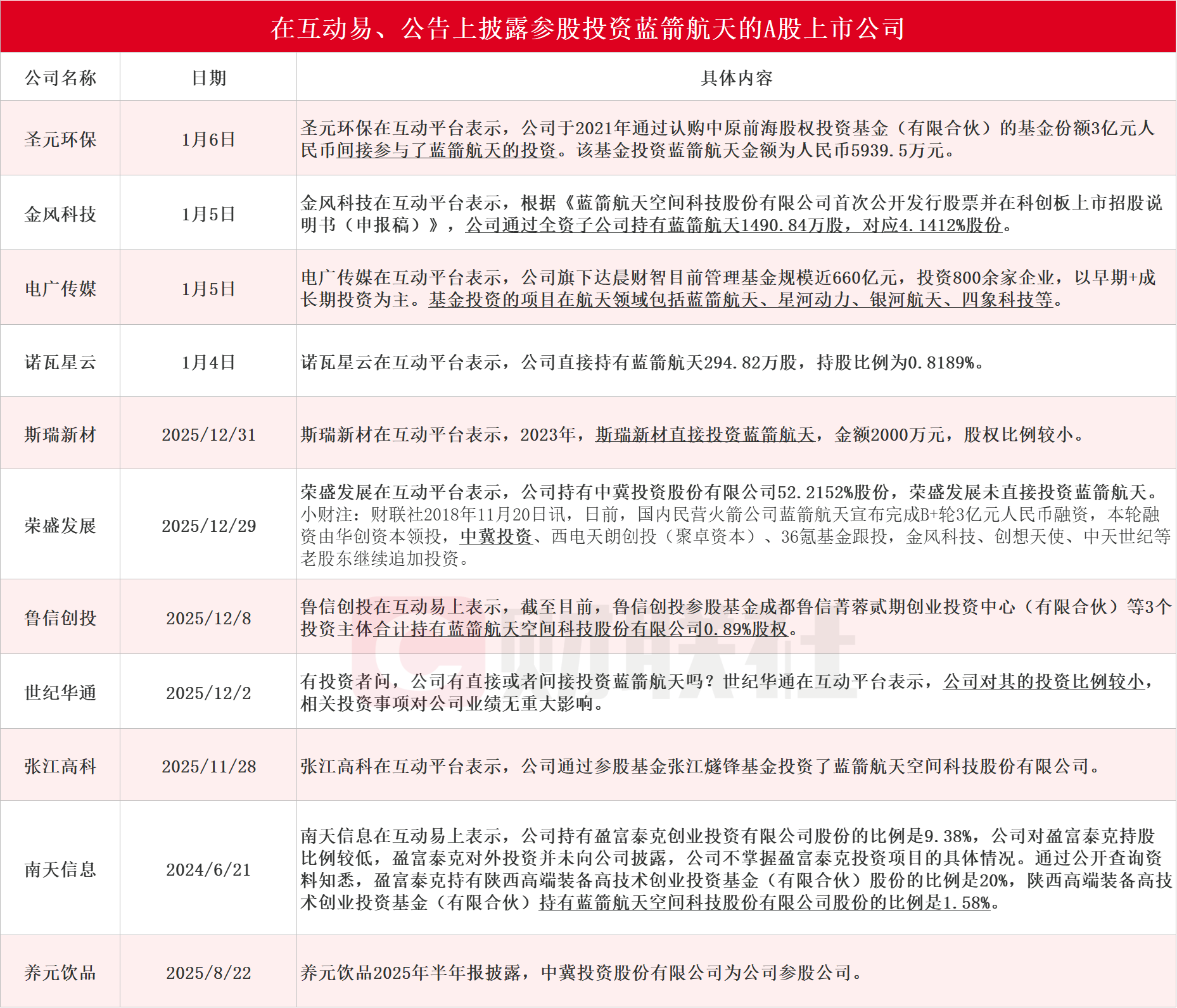 在互动易、公告上披露参股投资蓝箭航天的A股上市公司

| 公司名称 | 日期 | 具体内容 |
|---|---|---|
| 圣元环保 | 1月6日 | 圣元环保在互动平台表示，公司于2021年通过认购中原前海股权投资基金（有限合伙）的基金份额3亿元人民币间接参与了蓝箭航天的投资。该基金投资蓝箭航天金额为人民币5939.5万元。 |
| 金风科技 | 1月5日 | 金风科技在互动平台表示，根据《蓝箭航天空间科技股份有限公司首次公开发行股票并在科创板上市招股说明书（申报稿）》，公司通过全资子公司持有蓝箭航天1490.84万股，对应4.1412%股份。 |
| 电广传媒 | 1月5日 | 电广传媒在互动平台表示，公司旗下达晨财智目前管理基金规模近660亿元，投资800余家企业，以早期+成长期投资为主。基金投资的项目在航天领域包括蓝箭航天、星河动力、银河航天、四象科技等。 |
| 诺瓦星云 | 1月4日 | 诺瓦星云在互动平台表示，公司直接持有蓝箭航天294.82万股，持股比例为0.8189%。 |
| 斯瑞新材 | 2025/12/31 | 斯瑞新材在互动平台表示，2023年，斯瑞新材直接投资蓝箭航天，金额2000万元，股权比例较小。 |
| 荣盛发展 | 2025/12/29 | 荣盛发展在互动平台表示，公司持有中冀投资股份有限公司52.2152%股份，荣盛发展未直接投资蓝箭航天。小财注：财联社2018年11月20日讯，日前，国内民营火箭公司蓝箭航天宣布完成B+轮3亿元人民币融资，本轮融资由华创资本领投，中冀投资、西电天朗创投（聚卓资本）、36氪基金跟投，金风科技、创想天使、中天世纪等老股东继续追加投资。 |
| 鲁信创投 | 2025/12/8 | 鲁信创投在互动易上表示，截至目前，鲁信创投参股基金成都鲁信菁蓉贰期创业投资中心（有限合伙）等3个投资主体合计持有蓝箭航天空间科技股份有限公司0.89%股权。 |
| 世纪华通 | 2025/12/2 | 有投资者问，公司有直接或者间接投资蓝箭航天吗？世纪华通在互动平台表示，公司对其的投资比例较小，相关投资事项对公司业绩无重大影响。 |
| 张江高科 | 2025/11/28 | 张江高科在互动平台表示，公司通过参股基金张江燧锋基金投资了蓝箭航天空间科技股份有限公司。 |
| 南天信息 | 2024/6/21 | 南天信息在互动易上表示，公司持有盈富泰克创业投资有限公司股份的比例是9.38%，公司对盈富泰克持股比例较低，盈富泰克对外投资并未向公司披露，公司不掌握盈富泰克投资项目的具体情况。通过公开查询资料知悉，盈富泰克持有陕西高端装备高技术创业投资基金（有限合伙）股份的比例是20%，陕西高端装备高技术创业投资基金（有限合伙）持有蓝箭航天空间科技股份有限公司股份的比例是1.58%。 |
| 养元饮品 | 2025/8/22 | 养元饮品2025年半年报披露，中冀投资股份有限公司为公司参股公司。 |

财联社